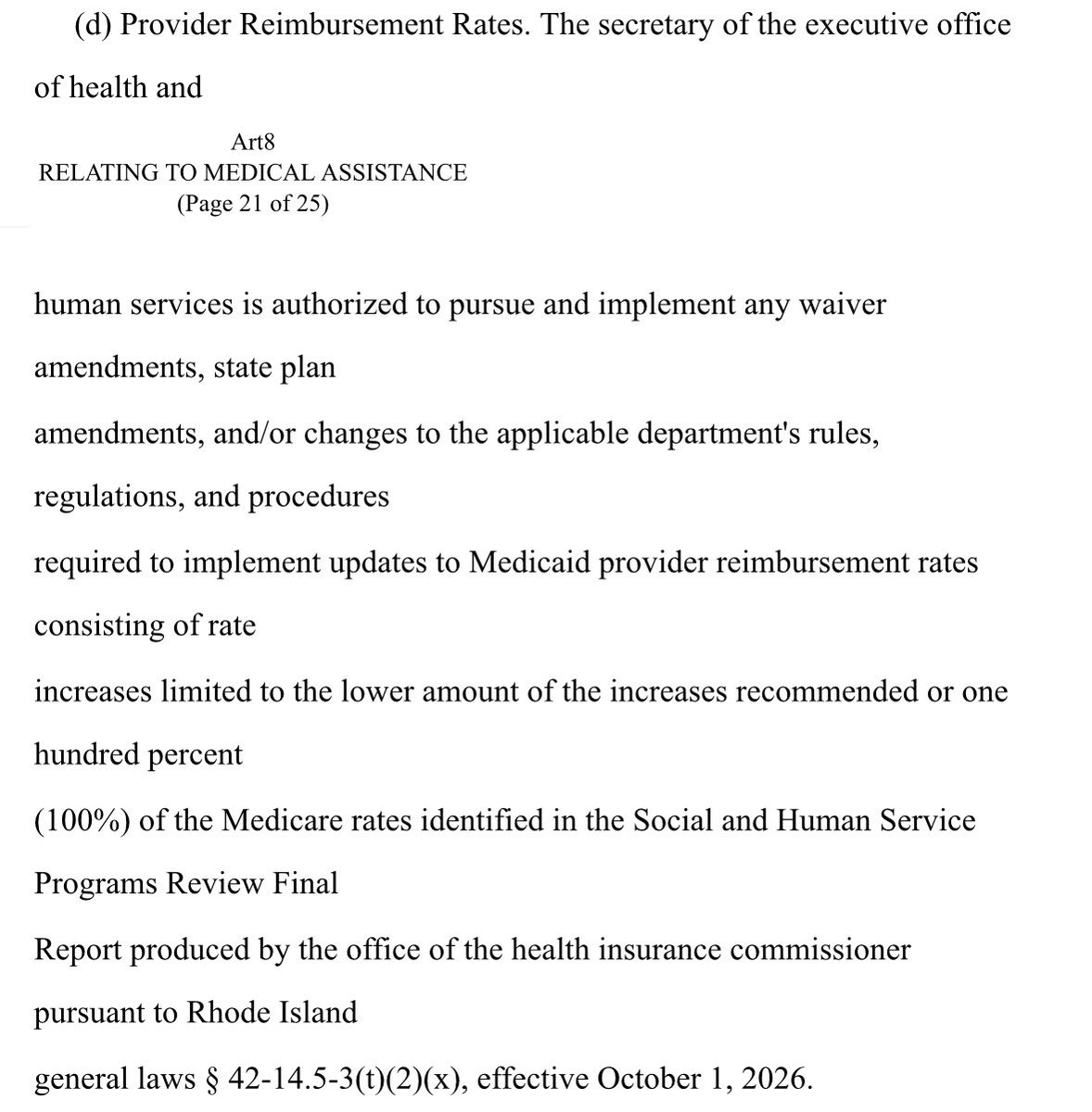 (d) Provider Reimbursement Rates. The secretary of the executive office of health and

Art8
RELATING TO MEDICAL ASSISTANCE
(Page 21 of 25)

human services is authorized to pursue and implement any waiver amendments, state plan amendments, and/or changes to the applicable department's rules, regulations, and procedures required to implement updates to Medicaid provider reimbursement rates consisting of rate increases limited to the lower amount of the increases recommended or one hundred percent (100%) of the Medicare rates identified in the Social and Human Service Programs Review Final Report produced by the office of the health insurance commissioner pursuant to Rhode Island general laws § 42-14.5-3(t)(2)(x), effective October 1, 2026.